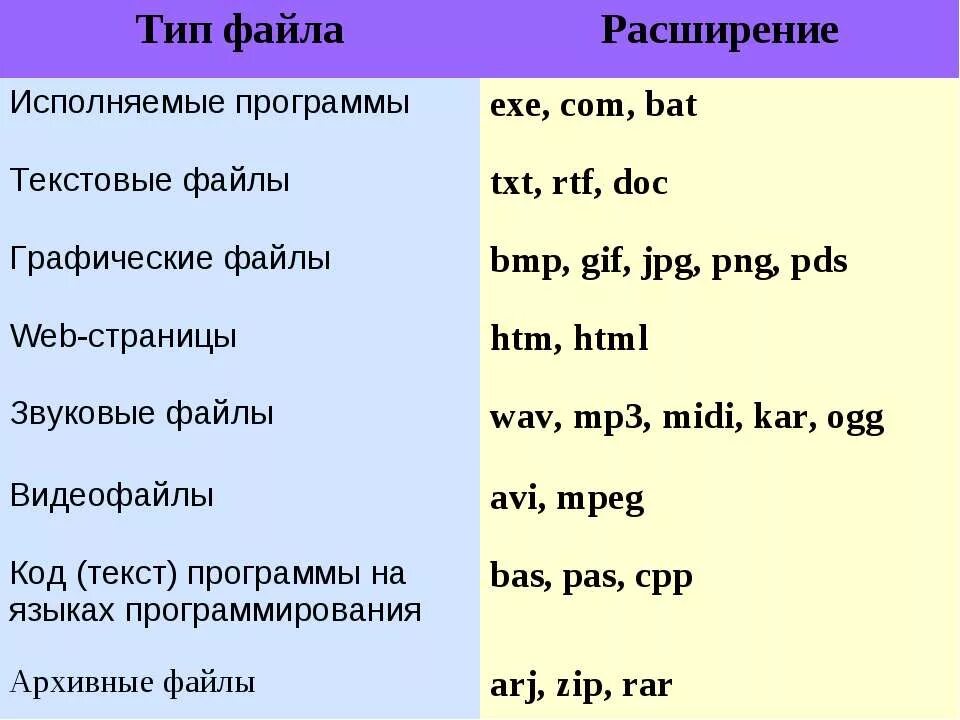 | Тип файла | Расширение |
|---|---|
| Исполняемые программы | exe, com, bat |
| Текстовые файлы | txt, rtf, doc |
| Графические файлы | bmp, gif, jpg, png, pds |
| Web-страницы | htm, html |
| Звуковые файлы | wav, mp3, midi, kar, ogg |
| Видеофайлы | avi, mpeg |
| Код (текст) программы на языках программирования | bas, pas, cpp |
| Архивные файлы | arj, zip, rar |